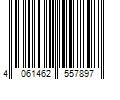 4 061462 557897